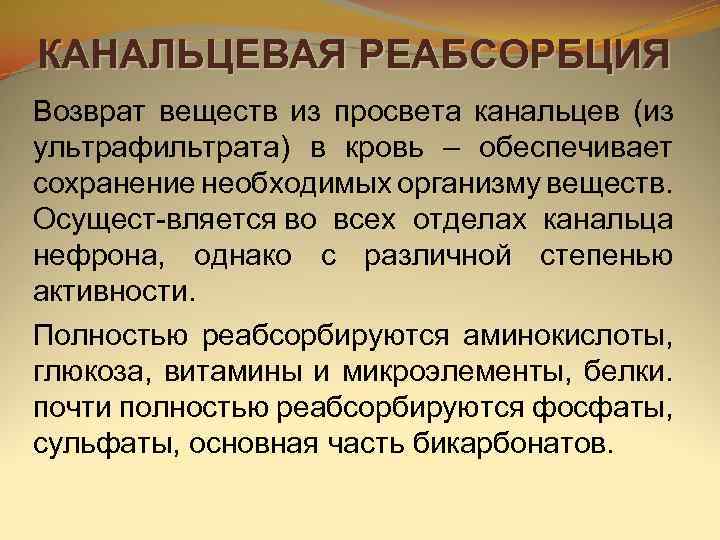 КАНАЛЬЦЕВАЯ РЕАБСОРБЦИЯ

Возврат веществ из просвета канальцев (из ультрафильтрата) в кровь – обеспечивает сохранение необходимых организму веществ. Осущест-вляется во всех отделах канальца нефрона, однако с различной степенью активности.

Полностью реабсорбируются аминокислоты, глюкоза, витамины и микроэлементы, белки. почти полностью реабсорбируются фосфаты, сульфаты, основная часть бикарбонатов.